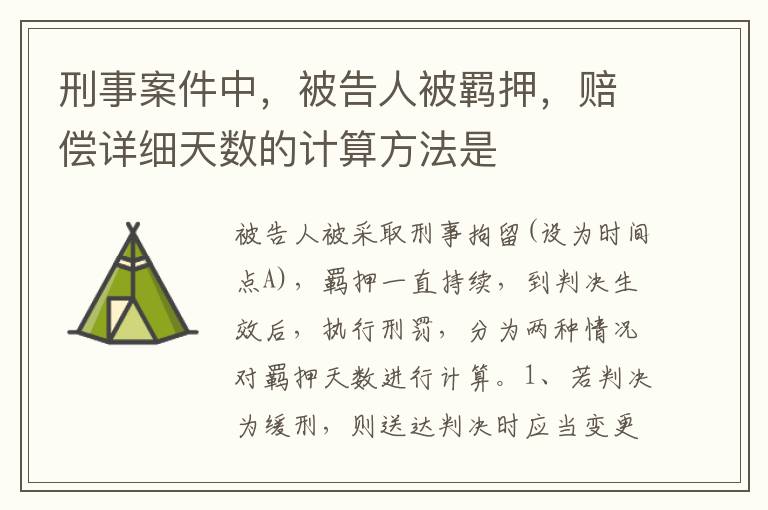 刑事案件中，被告人被羁押，赔偿详细天数的计算方法是

被告人被采取刑事拘留(设为时间点A)，羁押一直持续，到判决生效后，执行刑罚，分为两种情况对羁押天数进行计算。1、若判决为缓刑，则送达判决时应当变更